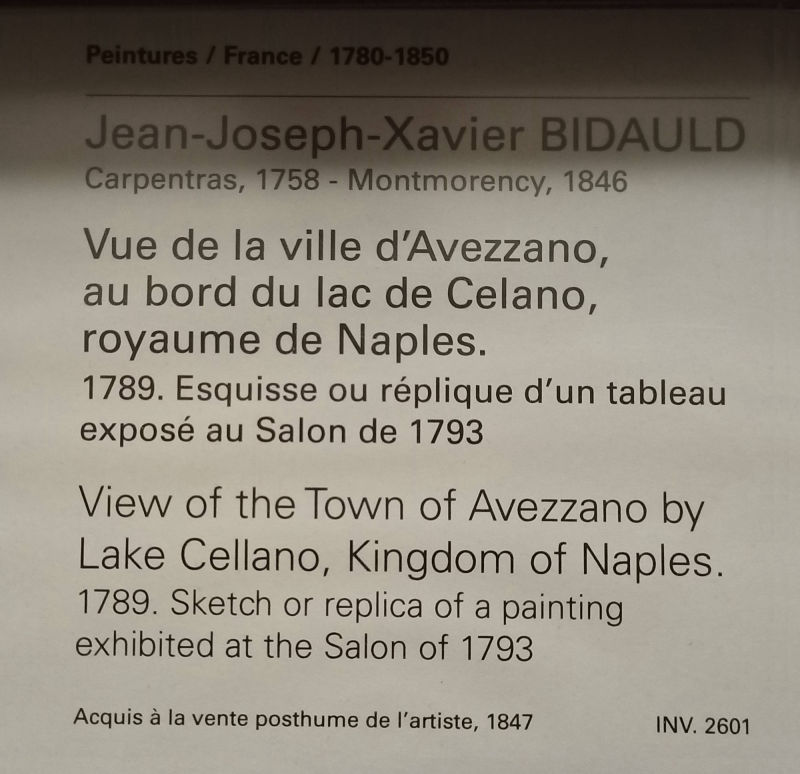 Peintures / France / 1780-1850

Jean-Joseph-Xavier BIDAULD
Carpentras, 1758 - Montmorency, 1846

Vue de la ville d'Avezzano, au bord du lac de Celano, royaume de Naples.
1789. Esquisse ou réplique d'un tableau exposé au Salon de 1793

View of the Town of Avezzano by Lake Cellano, Kingdom of Naples.
1789. Sketch or replica of a painting exhibited at the Salon of 1793

Acquis à la vente posthume de l'artiste, 1847

INV. 2601